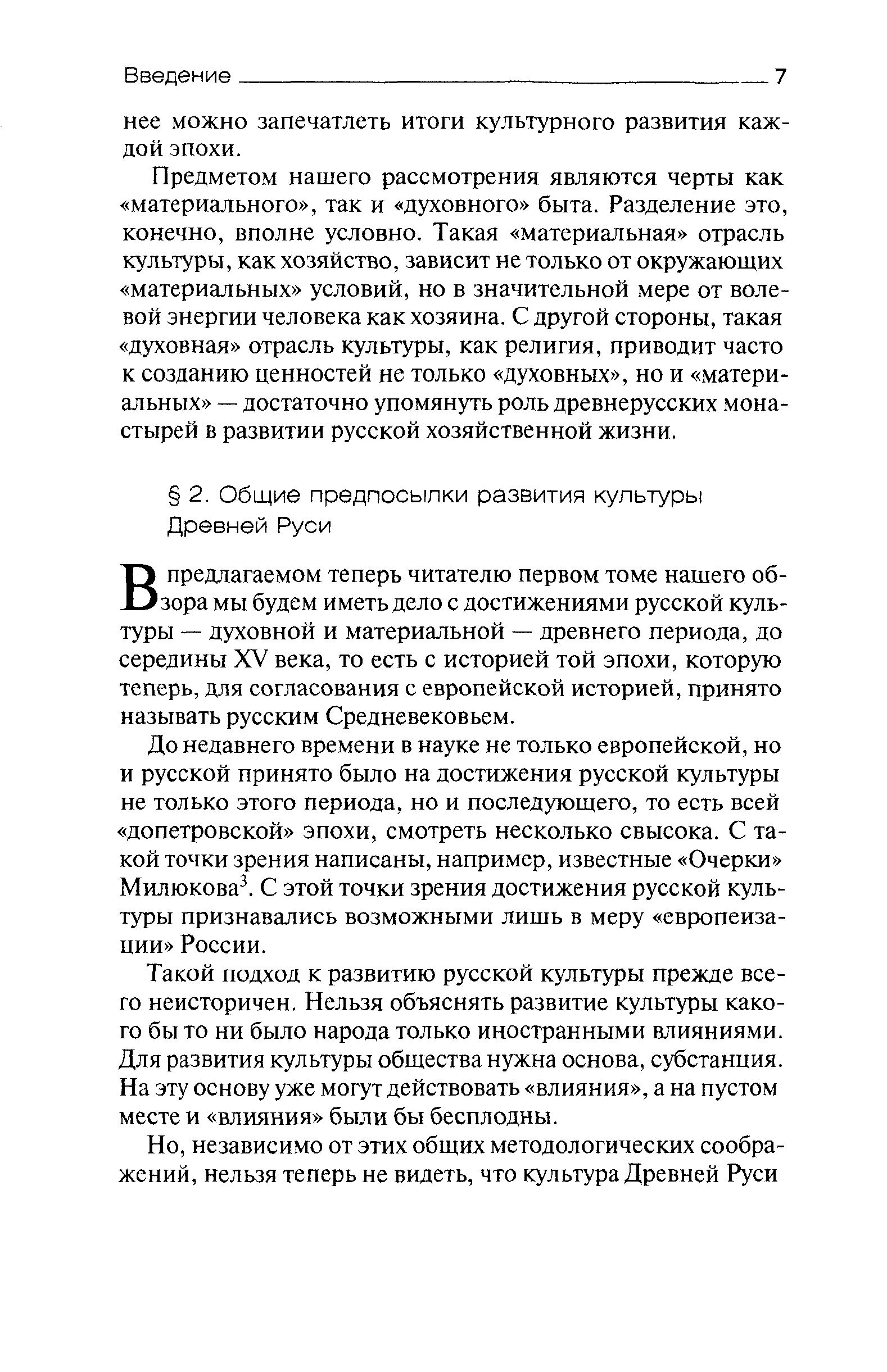 Введение 7

нее можно запечатлеть итоги культурного развития каждой эпохи.

Предметом нашего рассмотрения являются черты как «материального», так и «духовного» быта. Разделение это, конечно, вполне условно. Такая «материальная» отрасль культуры, как хозяйство, зависит не только от окружающих «материальных» условий, но в значительной мере от волевой энергии человека как хозяина. С другой стороны, такая «духовная» отрасль культуры, как религия, приводит часто к созданию ценностей не только «духовных», но и «материальных» — достаточно упомянуть роль древнерусских монастырей в развитии русской хозяйственной жизни.

§ 2. Общие предпосылки развития культуры Древней Руси

В предлагаемом теперь читателю первом томе нашего обзора мы будем иметь дело с достижениями русской культуры — духовной и материальной — древнего периода, до середины XV века, то есть с историей той эпохи, которую теперь, для согласования с европейской историей, принято называть русским Средневековьем.

До недавнего времени в науке не только европейской, но и русской принято было на достижения русской культуры не только этого периода, но и последующего, то есть всей «допетровской» эпохи, смотреть несколько свысока. С такой точки зрения написаны, например, известные «Очерки» Милюкова$^3$. С этой точки зрения достижения русской культуры признавались возможными лишь в меру «европеизации» России.

Такой подход к развитию русской культуры прежде всего неисторичен. Нельзя объяснять развитие культуры какого бы то ни было народа только иностранными влияниями. Для развития культуры общества нужна основа, субстанция. На эту основу уже могут действовать «влияния», а на пустом месте и «влияния» были бы бесплодны.

Но, независимо от этих общих методологических соображений, нельзя теперь не видеть, что культура Древней Руси